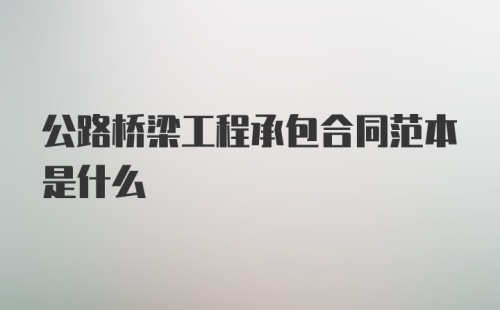 公路桥梁工程承包合同范本是什么